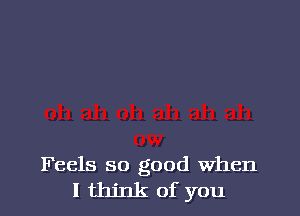 oh ah oh ah ah ah
ow
Feels so good when
I think of you